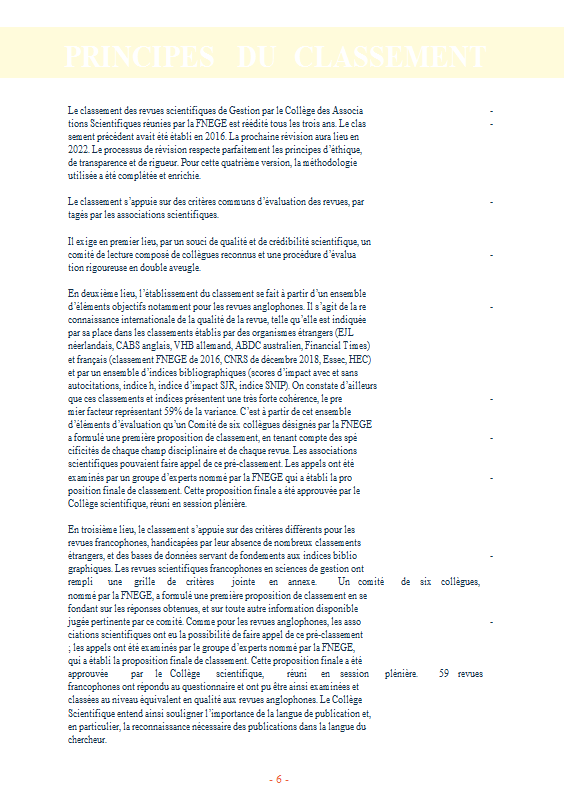 PRINCIPES DU CLASSEMENT

Le classement des revues scientifiques de Gestion par le Collège des Associations Scientifiques réunies par la FNEGE est réédité tous les trois ans. Le classement précédent avait été établi en 2016. La prochaine révision aura lieu en 2022. Le processus de révision respecte parfaitement les principes d'éthique, de transparence et de rigueur. Pour cette quatrième version, la méthodologie utilisée a été complétée et enrichie.

Le classement s'appuie sur des critères communs d'évaluation des revues, partagés par les associations scientifiques.

Il exige en premier lieu, par un souci de qualité et de crédibilité scientifique, un comité de lecture composé de collègues reconnus et une procédure d'évaluation rigoureuse en double aveugle.

En deuxième lieu, l'établissement du classement se fait à partir d'un ensemble d'éléments objectifs notamment pour les revues anglophones. Il s'agit de la reconnaissance internationale de la qualité de la revue, telle qu'elle est indiquée par sa place dans les classements établis par des organismes étrangers (EJL néerlandais, CABS anglais, VHB allemand, ABDC australien, Financial Times) et français (classement FNEGE de 2016, CNRS de décembre 2018, Essec, HEC) et par un ensemble d'indices bibliographiques (scores d'impact avec et sans autocitations, indice h, indice d'impact SJR, indice SNIP). On constate d'ailleurs que ces classements et indices présentent une très forte cohérence, le premier facteur représentant 59% de la variance. C'est à partir de cet ensemble d'éléments d'évaluation qu'un Comité de six collègues désignés par la FNEGE a formulé une première proposition de classement, en tenant compte des spécificités de chaque champ disciplinaire et de chaque revue. Les associations scientifiques pouvaient faire appel de ce pré-classement. Les appels ont été examinés par un groupe d'experts nommé par la FNEGE qui a établi la proposition finale de classement. Cette proposition finale a été approuvée par le Collège scientifique, réuni en session plénière.

En troisième lieu, le classement s'appuie sur des critères différents pour les revues francophones, handicapées par leur absence de nombreux classements étrangers, et des bases de données servant de fondements aux indices bibliographiques. Les revues scientifiques francophones en sciences de gestion ont rempli une grille de critères jointe en annexe. Un comité de six collègues, nommé par la FNEGE, a formulé une première proposition de classement en se fondant sur les réponses obtenues, et sur toute autre information disponible jugée pertinente par ce comité. Comme pour les revues anglophones, les associations scientifiques ont eu la possibilité de faire appel de ce pré-classement ; les appels ont été examinés par le groupe d'experts nommé par la FNEGE, qui a établi la proposition finale de classement. Cette proposition finale a été approuvée par le Collège scientifique, réuni en session plénière. 59 revues francophones ont répondu au questionnaire et ont pu être ainsi examinées et classées au niveau équivalent en qualité aux revues anglophones. Le Collège Scientifique entend ainsi souligner l'importance de la langue de publication et, en particulier, la reconnaissance nécessaire des publications dans la langue du chercheur.

- 6 -